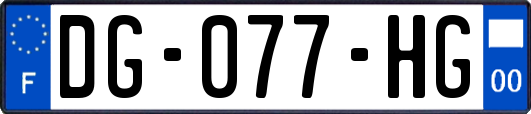 F

DG-077-HG

00